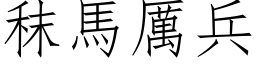 秣馬厲兵